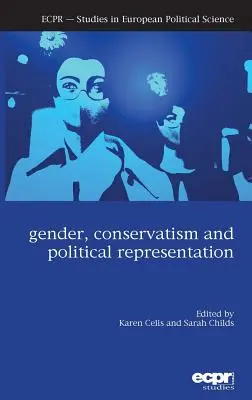 ECPR — Studies in European Political Science

gender, conservatism and political representation

Edited by
Karen Celis and Sarah Childs

ecpr
studies